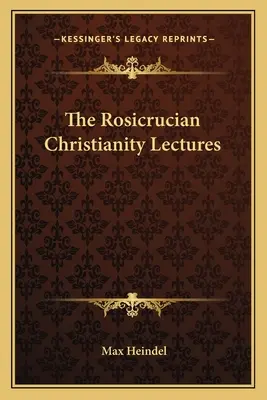 —KESSINGER'S LEGACY REPRINTS—

The Rosicrucian Christianity Lectures

Max Heindel